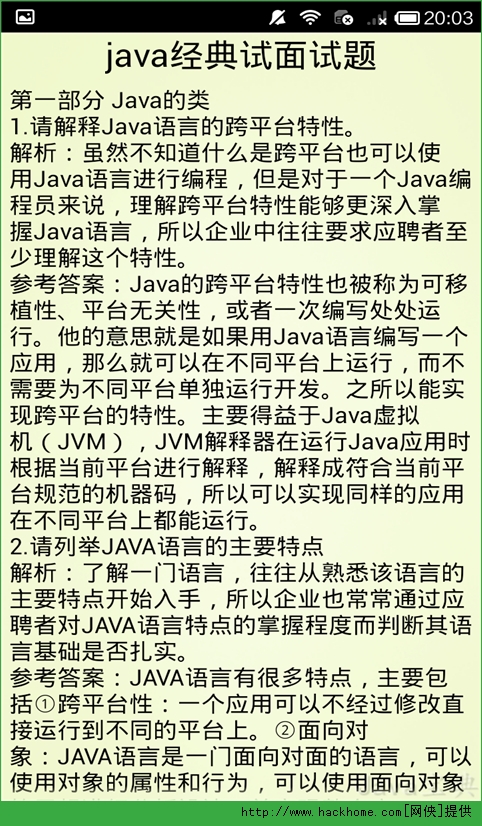 20:03

java经典试面试题

第一部分 Java的类
1.请解释Java语言的跨平台特性。
解析：虽然不知道什么是跨平台也可以使用Java语言进行编程，但是对于一个Java编程员来说，理解跨平台特性能够更深入掌握Java语言，所以企业中往往要求应聘者至少理解这个特性。
参考答案：Java的跨平台特性也被称为可移植性、平台无关性，或者一次编写处处运行。他的意思就是如果用Java语言编写一个应用，那么就可以在不同平台上运行，而不需要为不同平台单独运行开发。之所以能实现跨平台的特性。主要得益于Java虚拟机（JVM），JVM解释器在运行Java应用时根据当前平台进行解释，解释成符合当前平台规范的机器码，所以可以实现同样的应用在不同平台上都能运行。
2.请列举JAVA语言的主要特点
解析：了解一门语言，往往从熟悉该语言的主要特点开始入手，所以企业也常常通过应聘者对JAVA语言特点的掌握程度而判断其语言基础是否扎实。
参考答案：JAVA语言有很多特点，主要包括①跨平台性：一个应用可以不经过修改直接运行到不同的平台上。②面向对象：JAVA语言是一门面向对面的语言，可以使用对象的属性和行为，可以使用面向对象

http://www.hackhome.com[网侠]提供